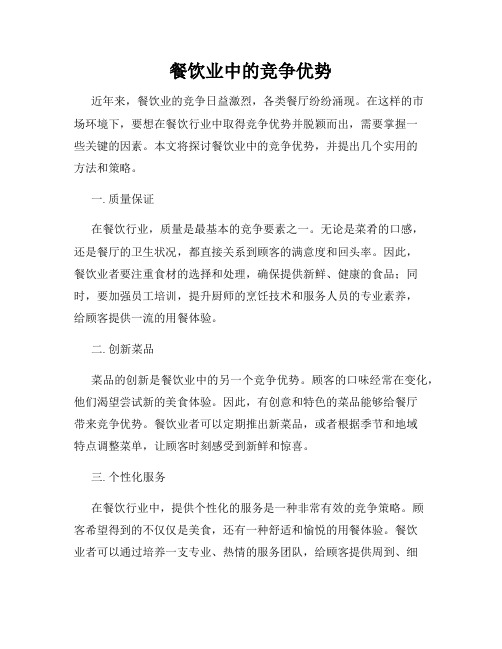 餐饮业中的竞争优势

近年来，餐饮业的竞争日益激烈，各类餐厅纷纷涌现。在这样的市场环境下，要想在餐饮行业中取得竞争优势并脱颖而出，需要掌握一些关键的因素。本文将探讨餐饮业中的竞争优势，并提出几个实用的方法和策略。

一. 质量保证

在餐饮行业，质量是最基本的竞争要素之一。无论是菜肴的口感，还是餐厅的卫生状况，都直接关系到顾客的满意度和回头率。因此，餐饮业者要注重食材的选择和处理，确保提供新鲜、健康的食品；同时，要加强员工培训，提升厨师的烹饪技术和服务人员的专业素养，给顾客提供一流的用餐体验。

二. 创新菜品

菜品的创新是餐饮业中的另一个竞争优势。顾客的口味经常在变化，他们渴望尝试新的美食体验。因此，有创意和特色的菜品能够给餐厅带来竞争优势。餐饮业者可以定期推出新菜品，或者根据季节和地域特点调整菜单，让顾客时刻感受到新鲜和惊喜。

三. 个性化服务

在餐饮行业中，提供个性化的服务是一种非常有效的竞争策略。顾客希望得到的不仅仅是美食，还有一种舒适和愉悦的用餐体验。餐饮业者可以通过培养一支专业、热情的服务团队，给顾客提供周到、细